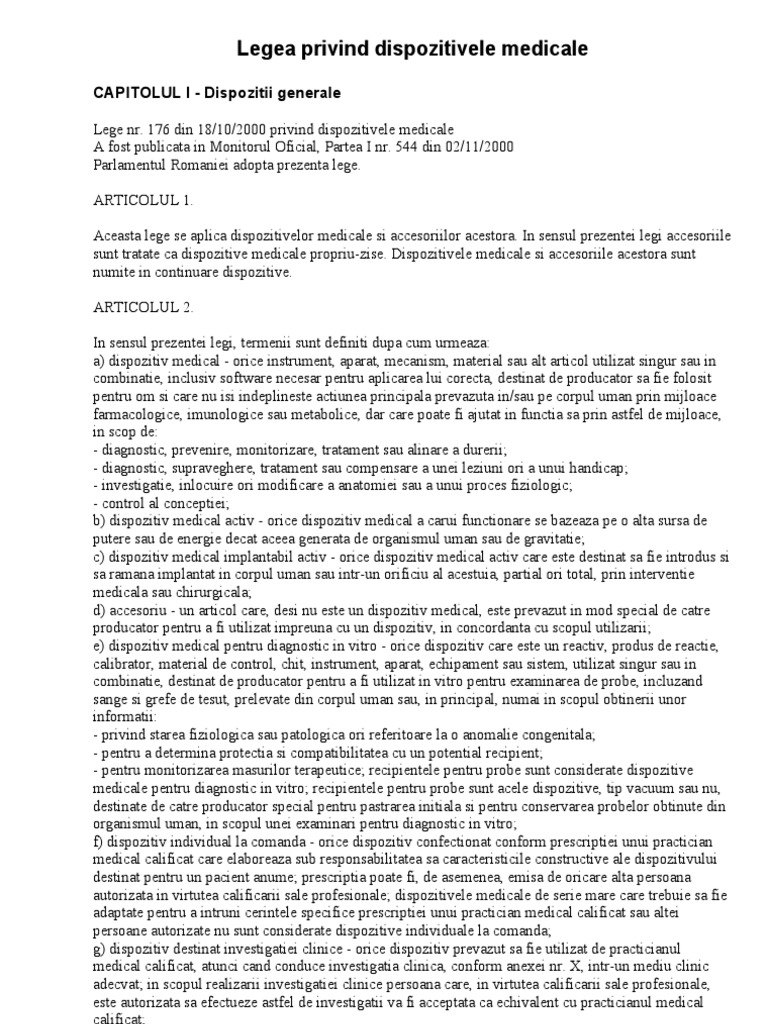 Legea privind dispozitivele medicale

CAPITOLUL I - Dispozitii generale

Lege nr. 176 din 18/10/2000 privind dispozitivele medicale
A fost publicata in Monitorul Oficial, Partea I nr. 544 din 02/11/2000
Parlamentul Romaniei adopta prezenta lege.

ARTICOLUL 1.

Aceasta lege se aplica dispozitivelor medicale si accesoriilor acestora. In sensul prezentei legi accesoriile sunt tratate ca dispozitive medicale propriu-zise. Dispozitivele medicale si accesoriile acestora sunt numite in continuare dispozitive.

ARTICOLUL 2.

In sensul prezentei legi, termenii sunt definiti dupa cum urmeaza:
a) dispozitiv medical - orice instrument, aparat, mecanism, material sau alt articol utilizat singur sau in combinatie, inclusiv software necesar pentru aplicarea lui corecta, destinat de producator sa fie folosit pentru om si care nu isi indeplineste actiunea principala prevazuta in/sau pe corpul uman prin mijloace farmacologice, imunologice sau metabolice, dar care poate fi ajutat in functia sa prin astfel de mijloace, in scop de:
- diagnostic, prevenire, monitorizare, tratament sau alinare a durerii;
- diagnostic, supraveghere, tratament sau compensare a unei leziuni ori a unui handicap;
- investigatie, inlocuire ori modificare a anatomiei sau a unui proces fiziologic;
- control al conceptiei;
b) dispozitiv medical activ - orice dispozitiv medical a carui functionare se bazeaza pe o alta sursa de putere sau de energie decat aceea generata de organismul uman sau de gravitatie;
c) dispozitiv medical implantabil activ - orice dispozitiv medical activ care este destinat sa fie introdus si sa ramana implantat in corpul uman sau intr-un orificiu al acestuia, partial ori total, prin interventie medicala sau chirurgicala;
d) accesoriu - un articol care, desi nu este un dispozitiv medical, este prevazut in mod special de catre producator pentru a fi utilizat impreuna cu un dispozitiv, in concordanta cu scopul utilizarii;
e) dispozitiv medical pentru diagnostic in vitro - orice dispozitiv care este un reactiv, produs de reactie, calibrator, material de control, chit, instrument, aparat, echipament sau sistem, utilizat singur sau in combinatie, destinat de producator pentru a fi utilizat in vitro pentru examinarea de probe, incluzand sange si grefe de tesut, prelevate din corpul uman sau, in principal, numai in scopul obtinerii unor informatii:
- privind starea fiziologica sau patologica ori referitoare la o anomalie congenitala;
- pentru a determina protectia si compatibilitatea cu un potential recipient;
- pentru monitorizarea masurilor terapeutice; recipientele pentru probe sunt considerate dispozitive medicale pentru diagnostic in vitro; recipientele pentru probe sunt acele dispozitive, tip vacuum sau nu, destinate de catre producator special pentru pastrarea initiala si pentru conservarea probelor obtinute din organismul uman, in scopul unei examinari pentru diagnostic in vitro;
f) dispozitiv individual la comanda - orice dispozitiv confectionat conform prescriptiei unui practician medical calificat care elaboreaza sub responsabilitatea sa caracteristicile constructive ale dispozitivului destinat pentru un pacient anume; prescriptia poate fi, de asemenea, emisa de oricare alta persoana autorizata in virtutea calificarii sale profesionale; dispozitivele medicale de serie mare care trebuie sa fie adaptate pentru a intruni cerintele specifice prescriptiei unui practician medical calificat sau altei persoane autorizate nu sunt considerate dispozitive individuale la comanda;
g) dispozitiv destinat investigatiei clinice - orice dispozitiv prevazut sa fie utilizat de practicianul medical calificat, atunci cand conduce investigatia clinica, conform anexei nr. X, intr-un mediu clinic adecvat; in scopul realizarii investigatiei clinice persoana care, in virtutea calificarii sale profesionale, este autorizata sa efectueze astfel de investigatii va fi acceptata ca echivalent cu practicianul medical calificat;